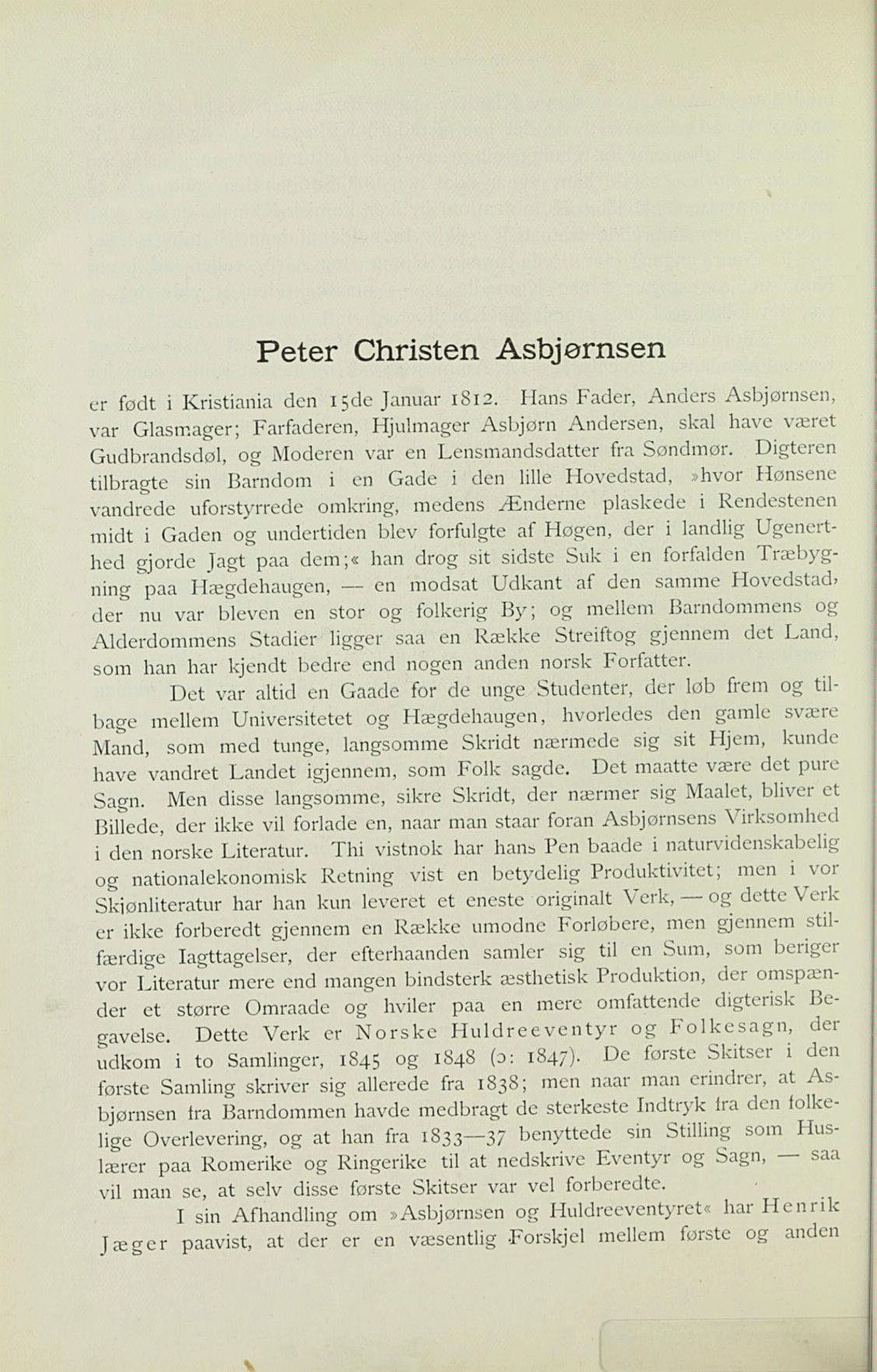 Peter Christen Asbjørnsen

er født i Kristiania den 15de Januar 1812. Hans Fader, Anders Asbjørnsen, var Glasmager; Farfaderen, Hjulmager Asbjørn Andersen, skal have været Gudbrandsdøl, og Moderen var en Lensmandsdatter fra Søndmør. Digteren tilbragte sin Barndom i en Gade i den lille Hovedstad, »hvor Hønsene vandrede uforstyrrede omkring, medens Ænderne plaskede i Rendestenen midt i Gaden og undertiden blev forfulgte af Høgen, der i landlig Ugenerthed gjorde Jagt paa dem;« han drog sit sidste Suk i en forfalden Træbygning paa Hægdehaugen, — en modsat Udkant af den samme Hovedstad, der nu var bleven en stor og folkerig By; og mellem Barndommens og Alderdommens Stadier ligger saa en Række Streiftog gjennem det Land, som han har kjendt bedre end nogen anden norsk Forfatter.

Det var altid en Gaade for de unge Studenter, der løb frem og tilbage mellem Universitetet og Hægdehaugen, hvorledes den gamle svære Mand, som med tunge, langsomme Skridt nærmede sig sit Hjem, kunde have vandret Landet igjennem, som Folk sagde. Det maatte være det pure Sagn. Men disse langsomme, sikre Skridt, der nærmer sig Maalet, bliver et Billede, der ikke vil forlade en, naar man staar foran Asbjørnsens Virksomhed i den norske Literatur. Thi vistnok har hans Pen baade i naturvidenskabelig og nationalekonomisk Retning vist en betydelig Produktivitet; men i vor Skjønliteratur har han kun leveret et eneste originalt Verk, — og dette Verk er ikke forberedt gjennem en Række umodne Forløbere, men gjennem stilfærdige Iagttagelser, der efterhaanden samler sig til en Sum, som beriger vor Literatur mere end mangen bindsterk æsthetisk Produktion, der omspænder et større Omraade og hviler paa en mere omfattende digterisk Begavelse. Dette Verk er Norske Huldreeventyr og Folkesagn, der udkom i to Samlinger, 1845 og 1848 (ɔ: 1847). De første Skitser i den første Samling skriver sig allerede fra 1838; men naar man erindrer, at Asbjørnsen fra Barndommen havde medbragt de sterkeste Indtryk fra den folkelige Overlevering, og at han fra 1833—37 benyttede sin Stilling som Huslærer paa Romerike og Ringerike til at nedskrive Eventyr og Sagn, — saa vil man se, at selv disse første Skitser var vel forberedte.

I sin Afhandling om »Asbjørnsen og Huldreeventyret« har Henrik Jæger paavist, at der er en væsentlig Forskjel mellem første og anden